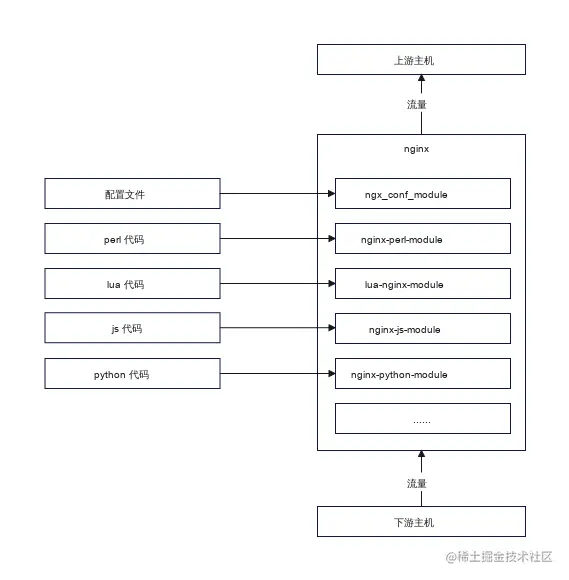 上游主机

流量

nginx

配置文件

ngx_conf_module

perl 代码

nginx-perl-module

lua 代码

lua-nginx-module

js 代码

nginx-js-module

python 代码

nginx-python-module

......

流量

下游主机

@稀土掘金技术社区